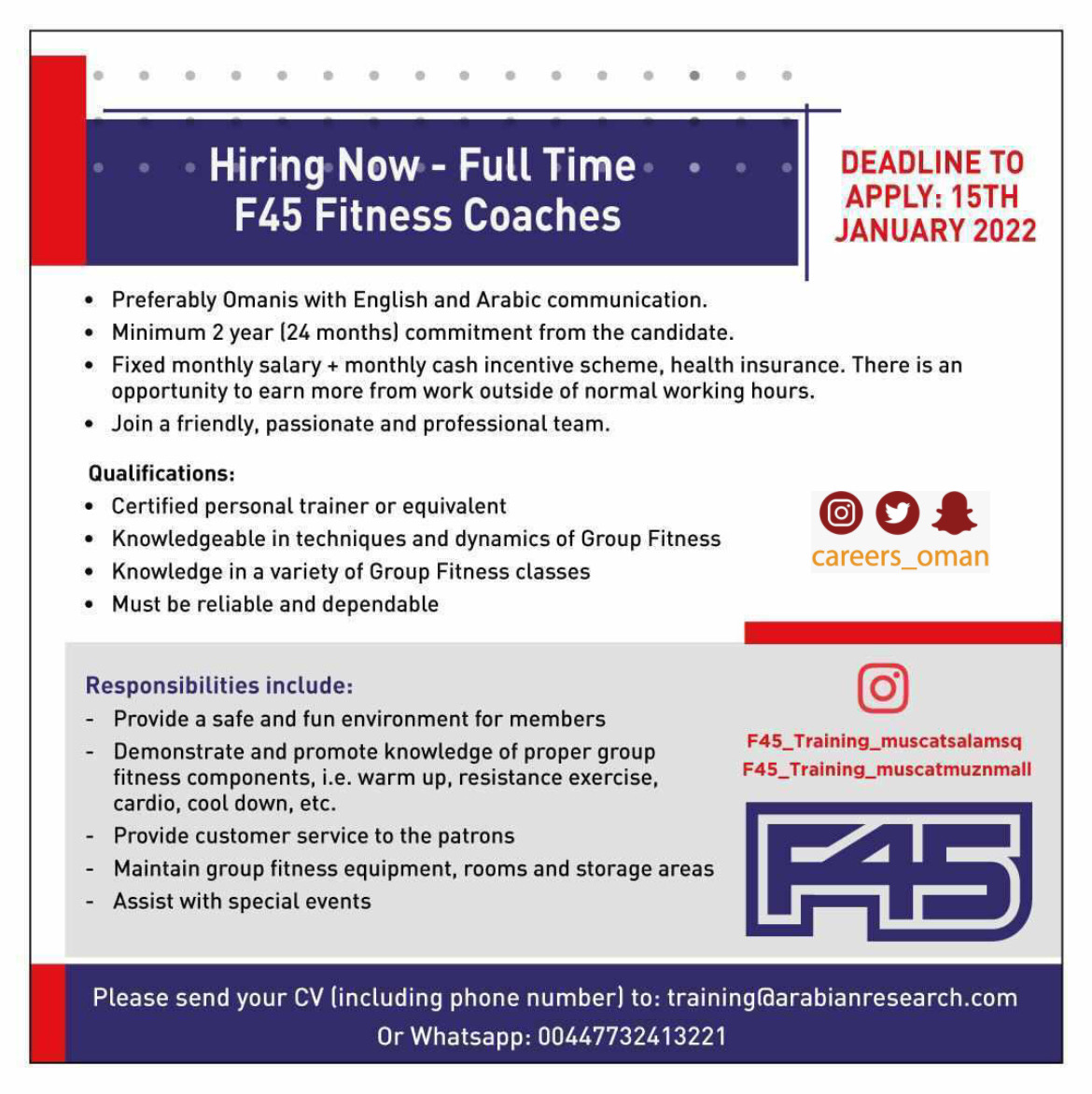 Hiring Now - Full Time
F45 Fitness Coaches

DEADLINE TO APPLY: 15TH JANUARY 2022

• Preferably Omanis with English and Arabic communication.
• Minimum 2 year (24 months) commitment from the candidate.
• Fixed monthly salary + monthly cash incentive scheme, health insurance. There is an opportunity to earn more from work outside of normal working hours.
• Join a friendly, passionate and professional team.

Qualifications:
• Certified personal trainer or equivalent
• Knowledgeable in techniques and dynamics of Group Fitness
• Knowledge in a variety of Group Fitness classes
• Must be reliable and dependable

careers_oman

Responsibilities include:
- Provide a safe and fun environment for members
- Demonstrate and promote knowledge of proper group fitness components, i.e. warm up, resistance exercise, cardio, cool down, etc.
- Provide customer service to the patrons
- Maintain group fitness equipment, rooms and storage areas
- Assist with special events

F45_Training_muscatsalamsq
F45_Training_muscatmuznmall

F45

Please send your CV (including phone number) to: training@arabianresearch.com
Or Whatsapp: 00447732413221